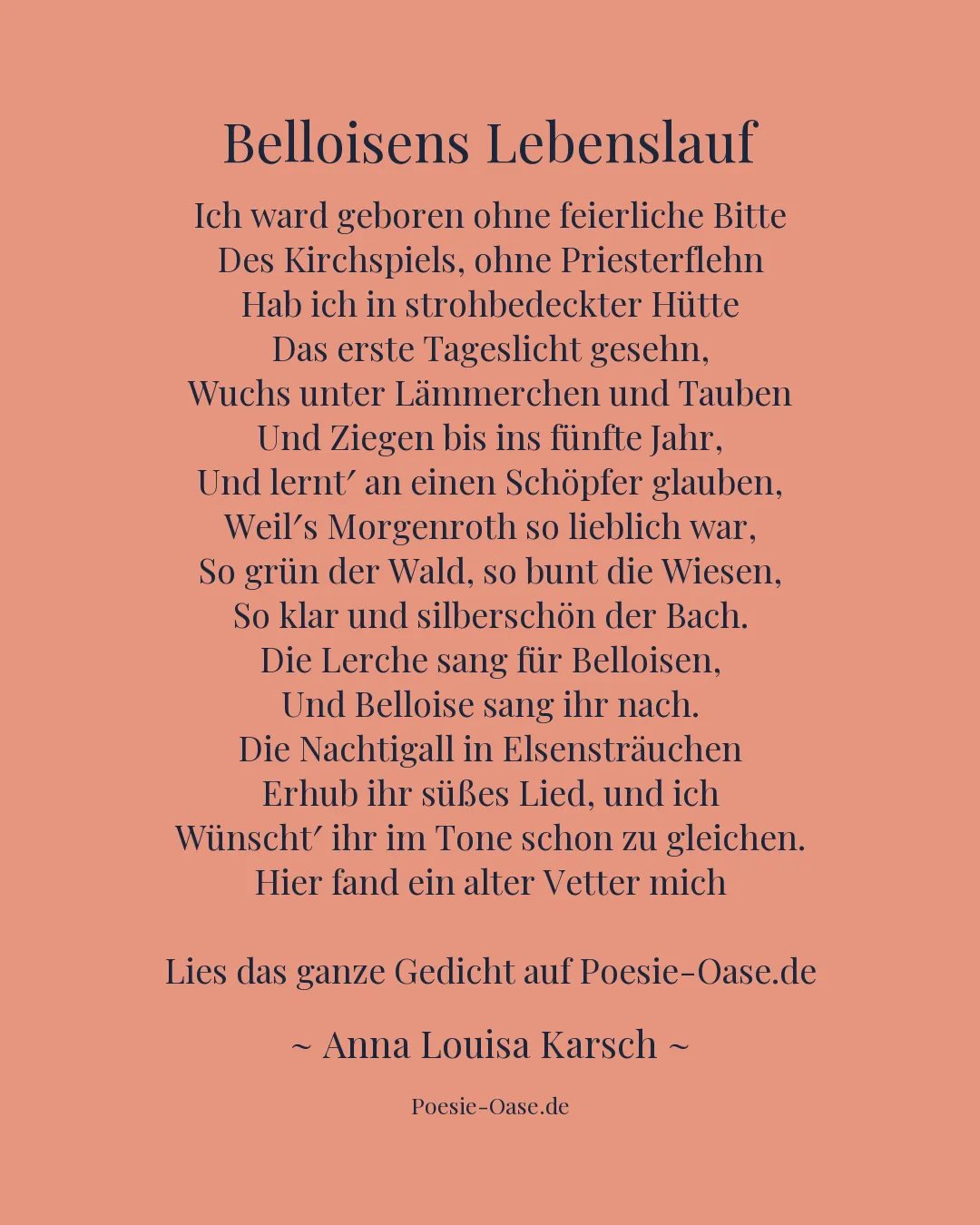 Belloisens Lebenslauf

Ich ward geboren ohne feierliche Bitte
Des Kirchspiels, ohne Priesterflehn
Hab ich in strohbedeckter Hütte
Das erste Tageslicht gesehn,
Wuchs unter Lämmerchen und Tauben
Und Ziegen bis ins fünfte Jahr,
Und lernt′ an einen Schöpfer glauben,
Weil′s Morgenroth so lieblich war,
So grün der Wald, so bunt die Wiesen,
So klar und silberschön der Bach.
Die Lerche sang für Belloisen,
Und Belloise sang ihr nach.
Die Nachtigall in Elsensträuchen
Erhub ihr süßes Lied, und ich
Wünscht′ ihr im Tone schon zu gleichen.
Hier fand ein alter Vetter mich

Lies das ganze Gedicht auf Poesie-Oase.de

~ Anna Louisa Karsch ~

Poesie-Oase.de